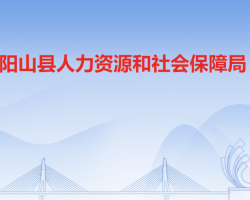 阳山县人力资源和社会保障局